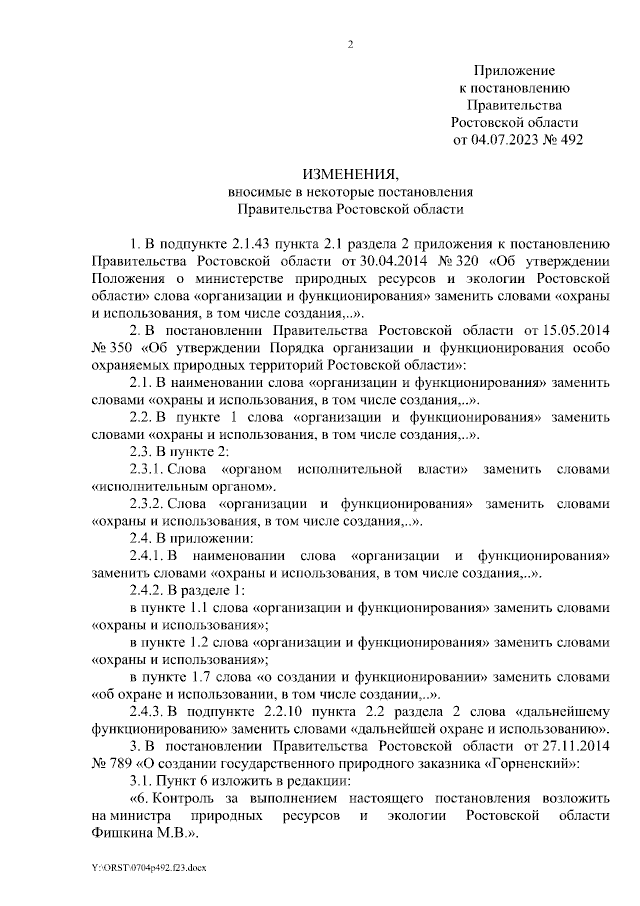 2

Приложение
к постановлению
Правительства
Ростовской области
от 04.07.2023 № 492

ИЗМЕНЕНИЯ,
вносимые в некоторые постановления
Правительства Ростовской области

1. В подпункте 2.1.43 пункта 2.1 раздела 2 приложения к постановлению Правительства Ростовской области от 30.04.2014 № 320 «Об утверждении Положения о министерстве природных ресурсов и экологии Ростовской области» слова «организации и функционирования» заменить словами «охраны и использования, в том числе создания,..».

2. В постановлении Правительства Ростовской области от 15.05.2014 № 350 «Об утверждении Порядка организации и функционирования особо охраняемых природных территорий Ростовской области»:

2.1. В наименовании слова «организации и функционирования» заменить словами «охраны и использования, в том числе создания,..».

2.2. В пункте 1 слова «организации и функционирования» заменить словами «охраны и использования, в том числе создания,..».

2.3. В пункте 2:

2.3.1. Слова «органом исполнительной власти» заменить словами «исполнительным органом».

2.3.2. Слова «организации и функционирования» заменить словами «охраны и использования, в том числе создания,..».

2.4. В приложении:

2.4.1. В наименовании слова «организации и функционирования» заменить словами «охраны и использования, в том числе создания,..».

2.4.2. В разделе 1:

в пункте 1.1 слова «организации и функционирования» заменить словами «охраны и использования»;

в пункте 1.2 слова «организации и функционирования» заменить словами «охраны и использования»;

в пункте 1.7 слова «о создании и функционировании» заменить словами «об охране и использовании, в том числе создании,..».

2.4.3. В подпункте 2.2.10 пункта 2.2 раздела 2 слова «дальнейшему функционированию» заменить словами «дальнейшей охране и использованию».

3. В постановлении Правительства Ростовской области от 27.11.2014 № 789 «О создании государственного природного заказника «Горненский»:

3.1. Пункт 6 изложить в редакции:

«6. Контроль за выполнением настоящего постановления возложить на министра природных ресурсов и экологии Ростовской области Фишкина М.В.».

Y:\ORST\0704p492.f23.docx